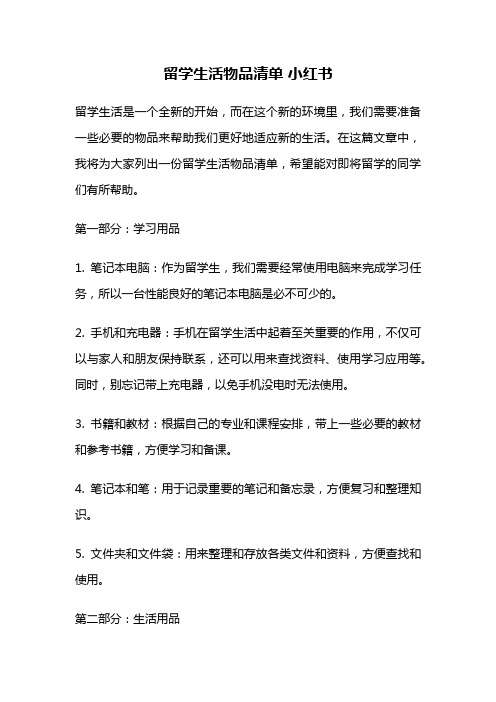 留学生活物品清单 小红书

留学生活是一个全新的开始，而在这个新的环境里，我们需要准备一些必要的物品来帮助我们更好地适应新的生活。在这篇文章中，我将为大家列出一份留学生活物品清单，希望能对即将留学的同学们有所帮助。

第一部分：学习用品

1. 笔记本电脑：作为留学生，我们需要经常使用电脑来完成学习任务，所以一台性能良好的笔记本电脑是必不可少的。

2. 手机和充电器：手机在留学生活中起着至关重要的作用，不仅可以与家人和朋友保持联系，还可以用来查找资料、使用学习应用等。同时，别忘记带上充电器，以免手机没电时无法使用。

3. 书籍和教材：根据自己的专业和课程安排，带上一些必要的教材和参考书籍，方便学习和备课。

4. 笔记本和笔：用于记录重要的笔记和备忘录，方便复习和整理知识。

5. 文件夹和文件袋：用来整理和存放各类文件和资料，方便查找和使用。

第二部分：生活用品